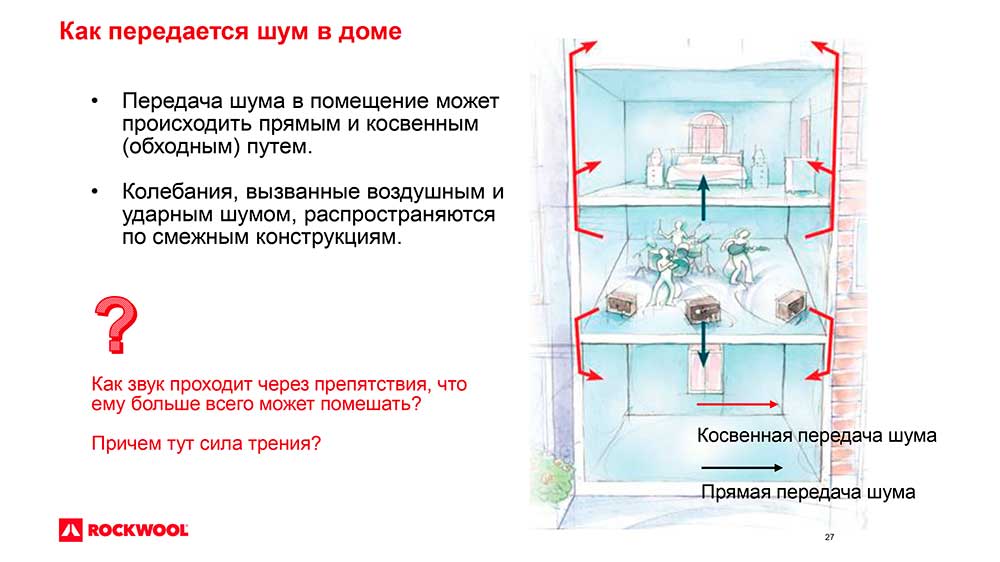 Как передается шум в доме

• Передача шума в помещение может происходить прямым и косвенным (обходным) путем.

• Колебания, вызванные воздушным и ударным шумом, распространяются по смежным конструкциям.

?

Как звук проходит через препятствия, что ему больше всего может помешать?

Причем тут сила трения?

Косвенная передача шума

Прямая передача шума

ROCKWOOL

27